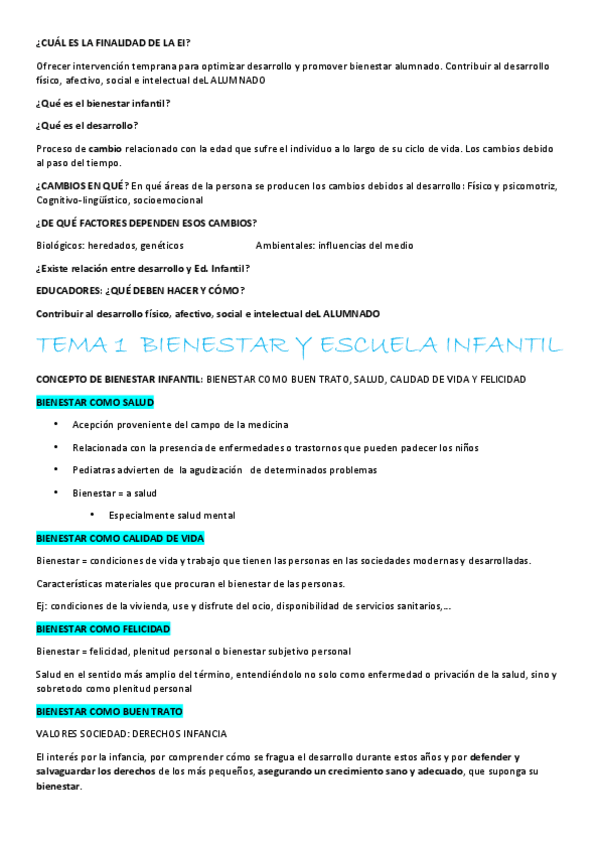 ¿CUÁL ES LA FINALIDAD DE LA EI?

Ofrecer intervención temprana para optimizar desarrollo y promover bienestar alumnado. Contribuir al desarrollo físico, afectivo, social e intelectual deL ALUMNADO

¿Qué es el bienestar infantil?

¿Qué es el desarrollo?

Proceso de cambio relacionado con la edad que sufre el individuo a lo largo de su ciclo de vida. Los cambios debido al paso del tiempo.

¿CAMBIOS EN QUÉ? En qué áreas de la persona se producen los cambios debidos al desarrollo: Físico y psicomotriz, Cognitivo-lingüístico, socioemocional

¿DE QUÉ FACTORES DEPENDEN ESOS CAMBIOS?

Biológicos: heredados, genéticos

Ambientales: influencias del medio

¿Existe relación entre desarrollo y Ed. Infantil?

EDUCADORES: ¿QUÉ DEBEN HACER Y CÓMO?

Contribuir al desarrollo físico, afectivo, social e intelectual deL ALUMNADO

TEMA 1 BIENESTAR Y ESCUELA INFANTIL

CONCEPTO DE BIENESTAR INFANTIL: BIENESTAR COMO BUEN TRATO, SALUD, CALIDAD DE VIDA Y FELICIDAD

BIENESTAR COMO SALUD

• Acepción proveniente del campo de la medicina
• Relacionada con la presencia de enfermedades o trastornos que pueden padecer los niños
• Pediatras advierten de la agudización de determinados problemas
• Bienestar = a salud
  • Especialmente salud mental

BIENESTAR COMO CALIDAD DE VIDA

Bienestar = condiciones de vida y trabajo que tienen las personas en las sociedades modernas y desarrolladas.

Características materiales que procuran el bienestar de las personas.

Ej: condiciones de la vivienda, use y disfrute del ocio, disponibilidad de servicios sanitarios,...

BIENESTAR COMO FELICIDAD

Bienestar = felicidad, plenitud personal o bienestar subjetivo personal

Salud en el sentido más amplio del término, entendiéndolo no solo como enfermedad o privación de la salud, sino y sobretodo como plenitud personal

BIENESTAR COMO BUEN TRATO

VALORES SOCIEDAD: DERECHOS INFANCIA

El interés por la infancia, por comprender cómo se fragua el desarrollo durante estos años y por defender y salvaguardar los derechos de los más pequeños, asegurando un crecimiento sano y adecuado, que suponga su bienestar.